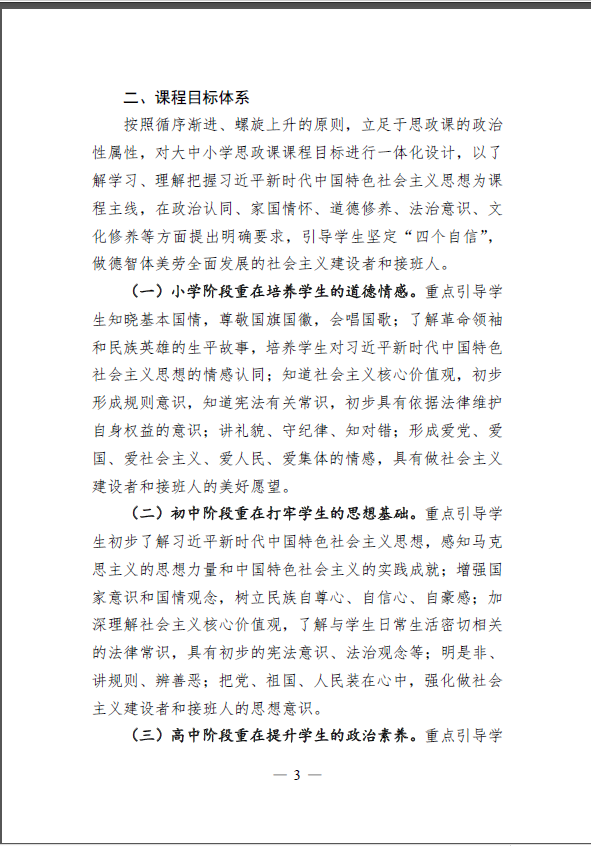 二、课程目标体系

按照循序渐进、螺旋上升的原则，立足于思政课的政治性属性，对大中小学思政课课程目标进行一体化设计，以了解学习、理解把握习近平新时代中国特色社会主义思想为课程主线，在政治认同、家国情怀、道德修养、法治意识、文化修养等方面提出明确要求，引导学生坚定“四个自信”，做德智体美劳全面发展的社会主义建设者和接班人。

（一）小学阶段重在培养学生的道德情感。重点引导学生知晓基本国情，尊敬国旗国徽，会唱国歌；了解革命领袖和民族英雄的生平故事，培养学生对习近平新时代中国特色社会主义思想的情感认同；知道社会主义核心价值观，初步形成规则意识，知道宪法有关常识，初步具有依据法律维护自身权益的意识；讲礼貌、守纪律、知对错；形成爱党、爱国、爱社会主义、爱人民、爱集体的情感，具有做社会主义建设者和接班人的美好愿望。

（二）初中阶段重在打牢学生的思想基础。重点引导学生初步了解习近平新时代中国特色社会主义思想，感知马克思主义的思想力量和中国特色社会主义的实践成就；增强国家意识和国情观念，树立民族自尊心、自信心、自豪感；加深理解社会主义核心价值观，了解与学生日常生活密切相关的法律常识，具有初步的宪法意识、法治观念等；明是非、讲规则、辨善恶；把党、祖国、人民装在心中，强化做社会主义建设者和接班人的思想意识。

（三）高中阶段重在提升学生的政治素养。重点引导学

— 3 —